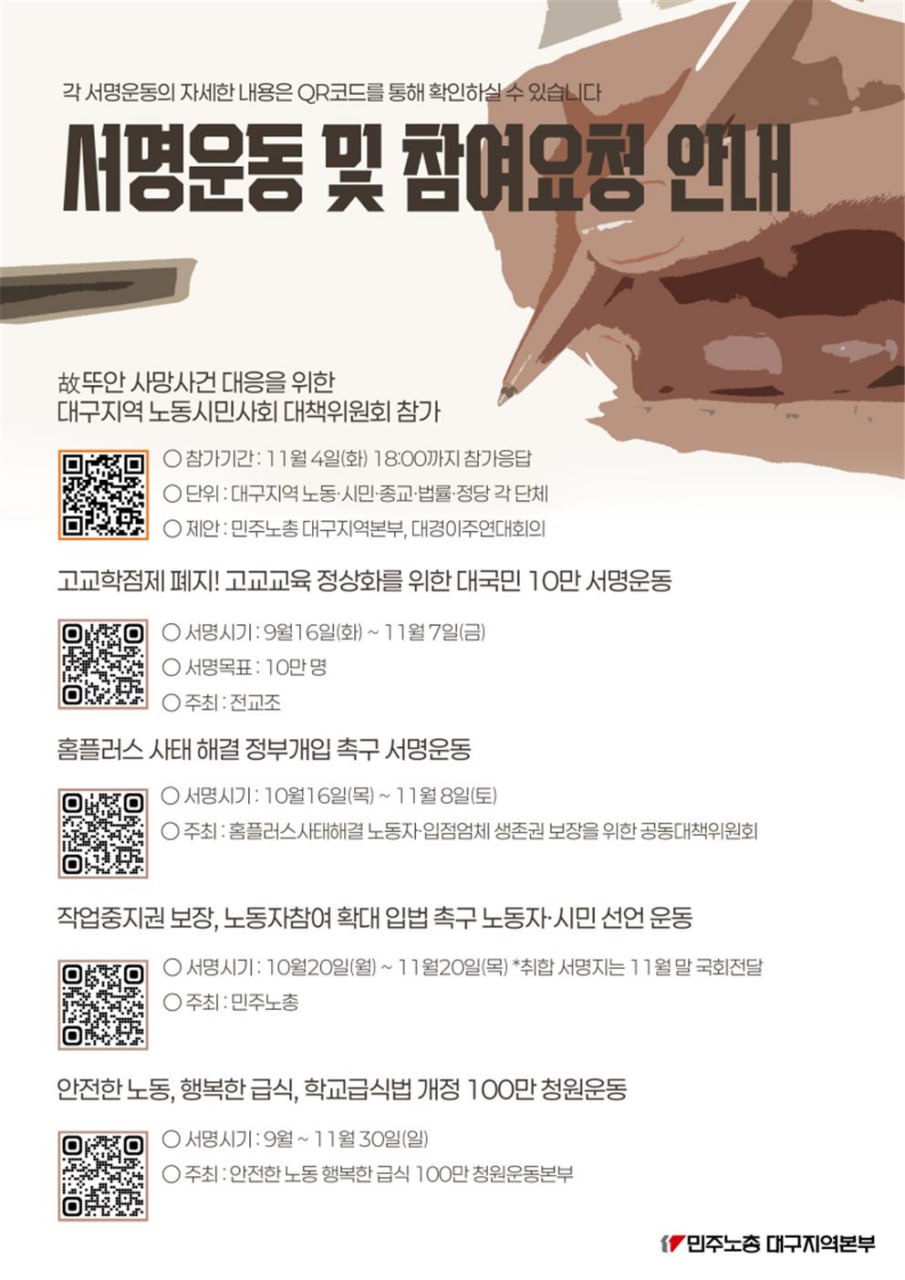 각 서명운동의 자세한 내용은 QR코드를 통해 확인하실 수 있습니다

서명운동 및 참여요청 안내

故뚜안 사망사건 대응을 위한
대구지역 노동시민사회 대책위원회 참가

○ 참가기간 : 11월 4일(화) 18:00까지 참가응답
○ 단위 : 대구지역 노동·시민·종교·법률·정당 각 단체
○ 제안 : 민주노총 대구지역본부, 대경이주연대회의

고교학점제 폐지! 고교교육 정상화를 위한 대국민 10만 서명운동

○ 서명시기 : 9월16일(화) ~ 11월 7일(금)
○ 서명목표 : 10만 명
○ 주최 : 전교조

홈플러스 사태 해결 정부개입 촉구 서명운동

○ 서명시기 : 10월16일(목) ~ 11월 8일(토)
○ 주최 : 홈플러스사태해결 노동자·입점업체 생존권 보장을 위한 공동대책위원회

작업중지권 보장, 노동자참여 확대 입법 촉구 노동자·시민 선언 운동

○ 서명시기 : 10월20일(월) ~ 11월20일(목) *취합 서명지는 11월 말 국회전달
○ 주최 : 민주노총

안전한 노동, 행복한 급식, 학교급식법 개정 100만 청원운동

○ 서명시기 : 9월 ~ 11월 30일(일)
○ 주최 : 안전한 노동 행복한 급식 100만 청원운동본부

민주노총 대구지역본부